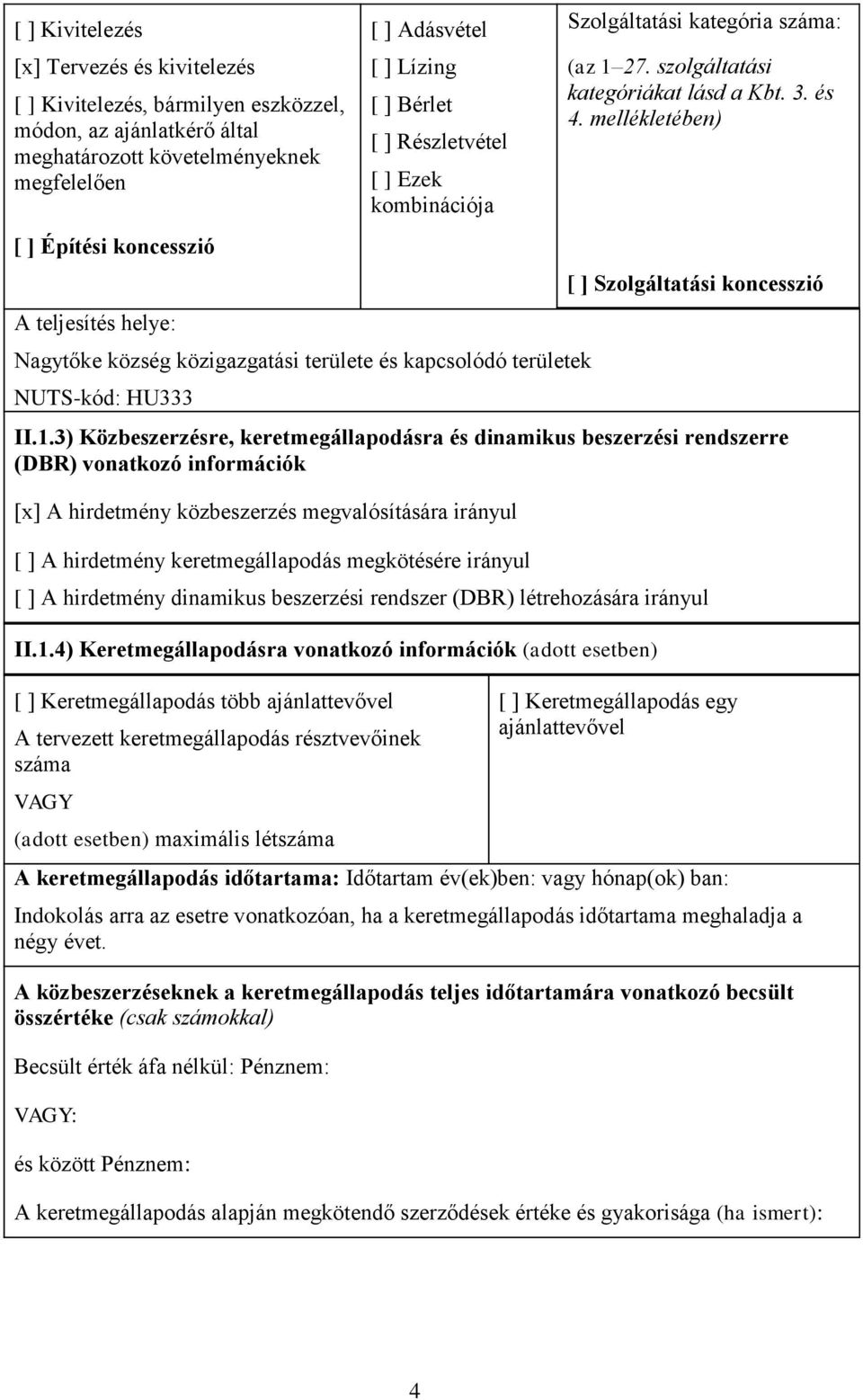 [ ] Kivitelezés

[x] Tervezés és kivitelezés

[ ] Kivitelezés, bármilyen eszközzel, módon, az ajánlatkérő által meghatározott követelményeknek megfelelően

[ ] Építési koncesszió

[ ] Adásvétel

[ ] Lízing

[ ] Bérlet

[ ] Részletvétel

[ ] Ezek kombinációja

Szolgáltatási kategória száma:

(az 1–27. szolgáltatási kategóriákat lásd a Kbt. 3. és 4. mellékletében)

[ ] Szolgáltatási koncesszió

A teljesítés helye:

Nagytőke község közigazgatási területe és kapcsolódó területek

NUTS-kód: HU333

II.1.3) Közbeszerzésre, keretmegállapodásra és dinamikus beszerzési rendszerre (DBR) vonatkozó információk

[x] A hirdetmény közbeszerzés megvalósítására irányul

[ ] A hirdetmény keretmegállapodás megkötésére irányul

[ ] A hirdetmény dinamikus beszerzési rendszer (DBR) létrehozására irányul

II.1.4) Keretmegállapodásra vonatkozó információk (adott esetben)

[ ] Keretmegállapodás több ajánlattevővel

A tervezett keretmegállapodás résztvevőinek száma

VAGY

(adott esetben) maximális létszáma

[ ] Keretmegállapodás egy ajánlattevővel

A keretmegállapodás időtartama: Időtartam év(ek)ben: vagy hónap(ok) ban:

Indokolás arra az esetre vonatkozóan, ha a keretmegállapodás időtartama meghaladja a négy évet.

A közbeszerzéseknek a keretmegállapodás teljes időtartamára vonatkozó becsült összértéke (csak számokkal)

Becsült érték áfa nélkül: Pénznem:

VAGY:

és között Pénznem:

A keretmegállapodás alapján megkötendő szerződések értéke és gyakorisága (ha ismert):

4